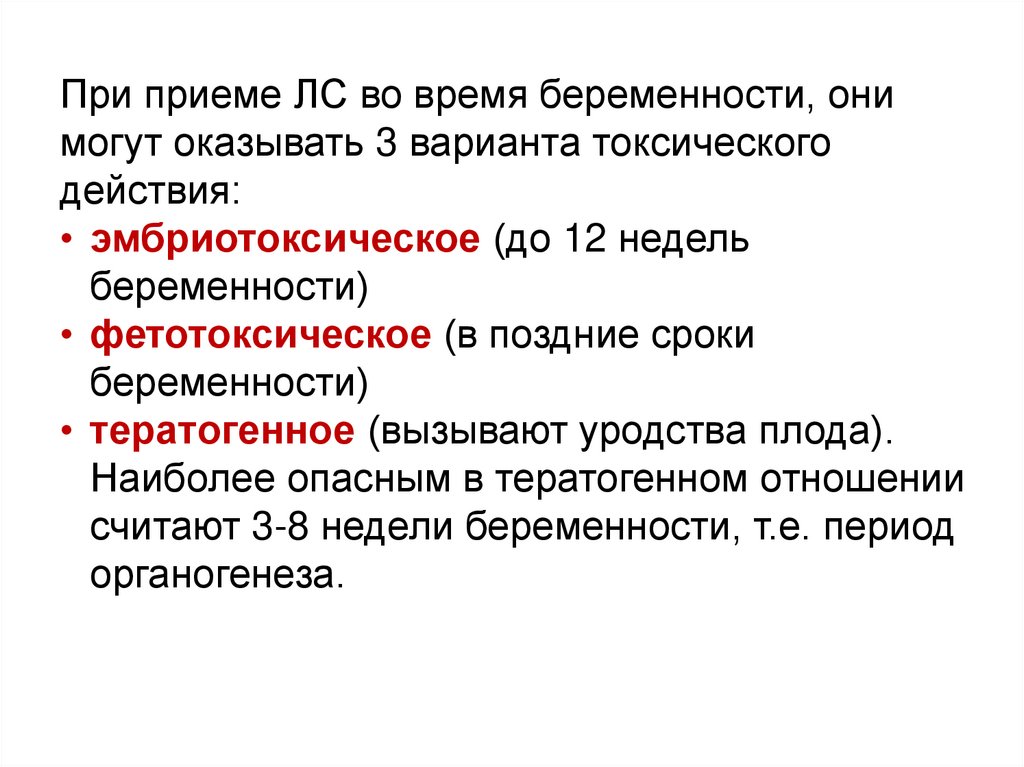 При приеме ЛС во время беременности, они могут оказывать 3 варианта токсического действия:

• эмбриотоксическое (до 12 недель беременности)
• фетотоксическое (в поздние сроки беременности)
• тератогенное (вызывают уродства плода). Наиболее опасным в тератогенном отношении считают 3-8 недели беременности, т.е. период органогенеза.